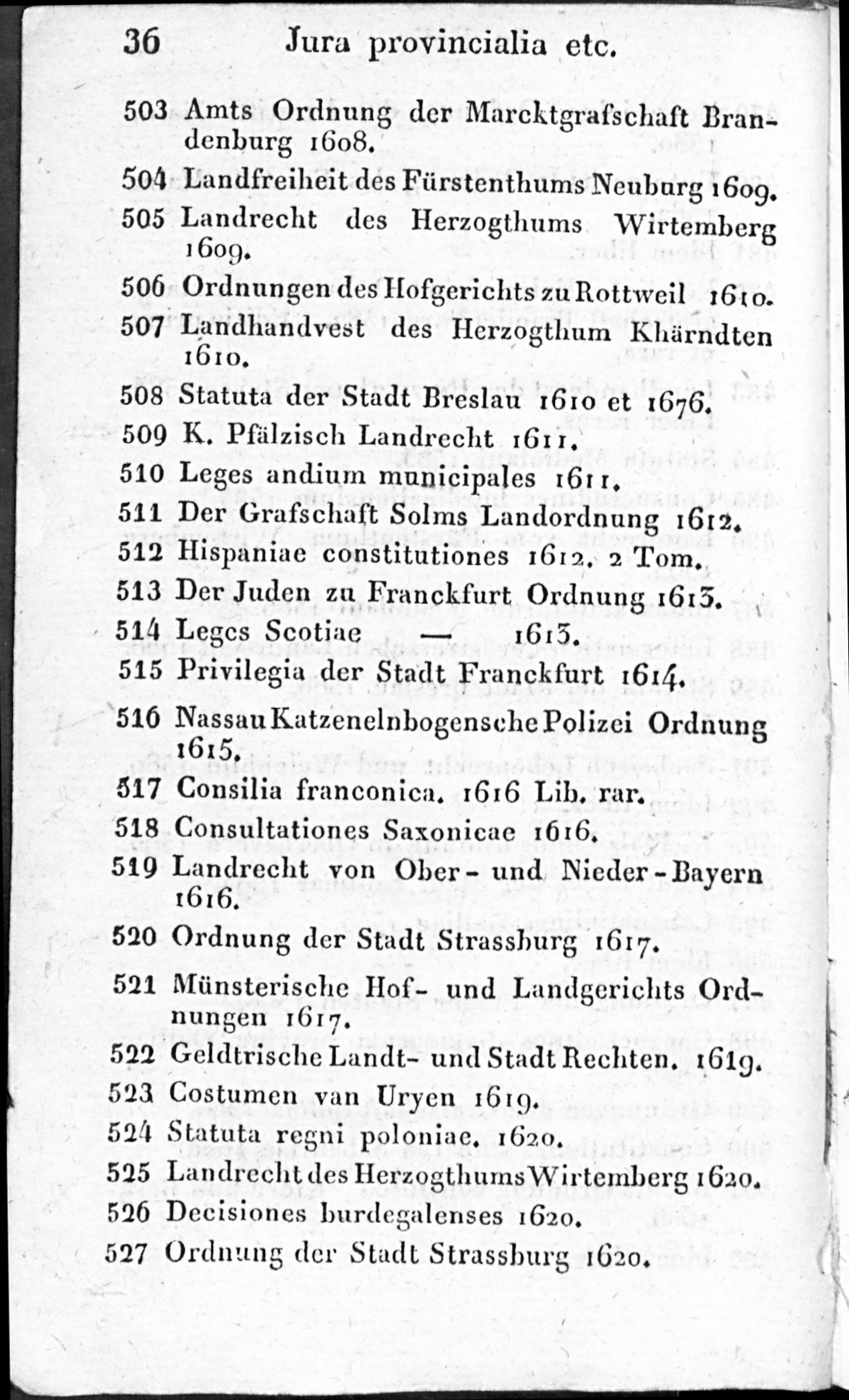 36 Jura provincialia etc.

503 Amts Ordnung der Marcktgrafschaft Brandenburg 1608.

504 Landfreiheit des Fürstenthums Neuburg 1609.

505 Landrecht des Herzogthums Wirtemberg 1609.

506 Ordnungen des Hofgerichts zu Rottweil 1610.

507 Landhandvest des Herzogthum Khärndten 1610.

508 Statuta der Stadt Breslau 1610 et 1676.

509 K. Pfälzisch Landrecht 1611.

510 Leges andium municipales 1611.

511 Der Grafschaft Solms Landordnung 1612.

512 Hispaniae constitutiones 1612. 2 Tom.

513 Der Juden zu Franckfurt Ordnung 1613.

514 Leges Scotiae — 1613.

515 Privilegia der Stadt Franckfurt 1614.

516 Nassau Katzenelnbogensche Polizei Ordnung 1615.

517 Consilia franconica. 1616 Lib. rar.

518 Consultationes Saxonicae 1616.

519 Landrecht von Ober- und Nieder-Bayern 1616.

520 Ordnung der Stadt Strassburg 1617.

521 Münsterische Hof- und Landgerichts Ordnungen 1617.

522 Geldtrische Landt- und Stadt Rechten. 1619.

523 Costumen van Uryen 1619.

524 Statuta regni poloniae. 1620.

525 Landrecht des Herzogthums Wirtemberg 1620.

526 Decisiones burdegalenses 1620.

527 Ordnung der Stadt Strassburg 1620.